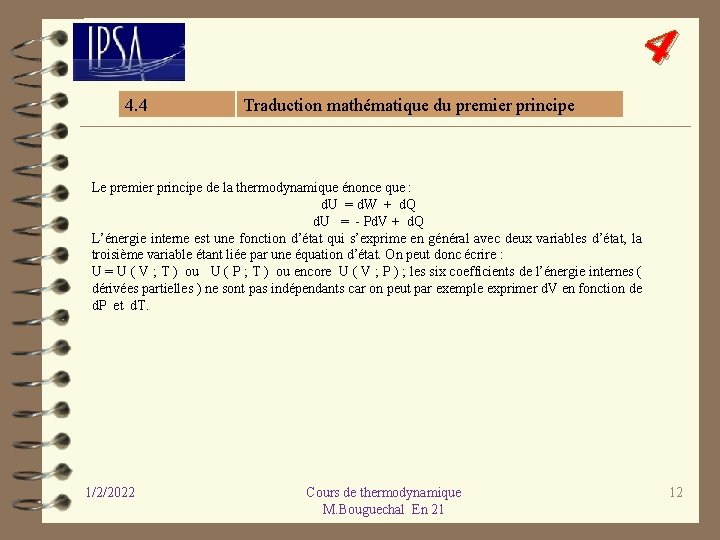 IPSA

4

4.4

Traduction mathématique du premier principe

Le premier principe de la thermodynamique énonce que :
$dU = dW + dQ$
$dU = - PdV + dQ$
L'énergie interne est une fonction d'état qui s'exprime en général avec deux variables d'état, la troisième variable étant liée par une équation d'état. On peut donc écrire :
U = U ( V ; T ) ou U ( P ; T ) ou encore U ( V ; P ) ; les six coefficients de l'énergie internes ( dérivées partielles ) ne sont pas indépendants car on peut par exemple exprimer dV en fonction de dP et dT.

1/2/2022

Cours de thermodynamique
M.Bouguechal En 21

12